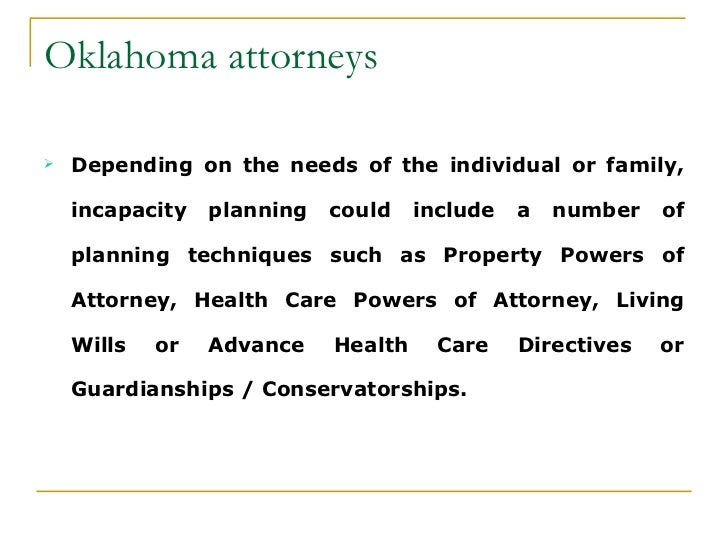 Oklahoma attorneys

Depending on the needs of the individual or family, incapacity planning could include a number of planning techniques such as Property Powers of Attorney, Health Care Powers of Attorney, Living Wills or Advance Health Care Directives or Guardianships / Conservatorships.